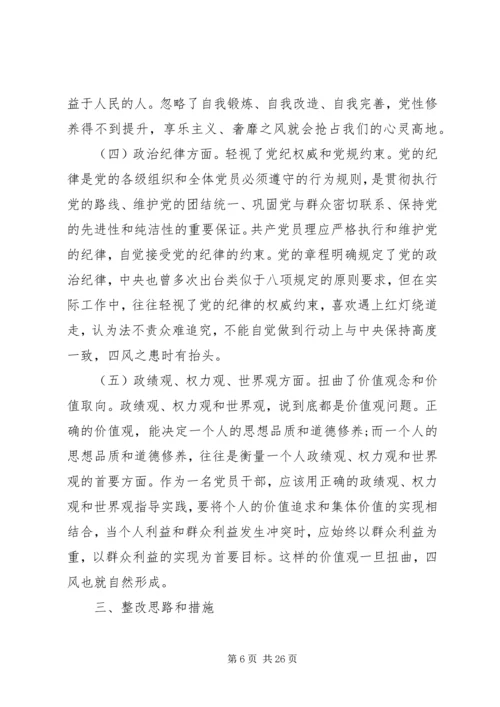 益于人民的人。忽略了自我锻炼、自我改造、自我完善，党性修养得不到提升，享乐主义、奢靡之风就会抢占我们的心灵高地。

（四）政治纪律方面。轻视了党纪权威和党规约束。党的纪律是党的各级组织和全体党员必须遵守的行为规则，是贯彻执行党的路线、维护党的团结统一、巩固党与群众密切联系、保持党的先进性和纯洁性的重要保证。共产党员理应严格执行和维护党的纪律，自觉接受党的纪律的约束。党的章程明确规定了党的政治纪律，中央也曾多次出台类似于八项规定的原则要求，但在实际工作中，往往轻视了党的纪律的权威约束，喜欢遇上红灯绕道走，认为法不责众难追究，不能自觉做到行动上与中央保持高度一致，四风之患时有抬头。

（五）政绩观、权力观、世界观方面。扭曲了价值观念和价值取向。政绩观、权力观和世界观，说到底都是价值观问题。正确的价值观，能决定一个人的思想品质和道德修养;而一个人的思想品质和道德修养，往往是衡量一个人政绩观、权力观和世界观的首要方面。作为一名党员干部，应该用正确的政绩观、权力观和世界观指导实践，要将个人的价值追求和集体价值的实现相结合，当个人利益和群众利益发生冲突时，应始终以群众利益为重，以群众利益的实现为首要目标。这样的价值观一旦扭曲，四风也就自然形成。

三、整改思路和措施

第 6 页 共 26 页